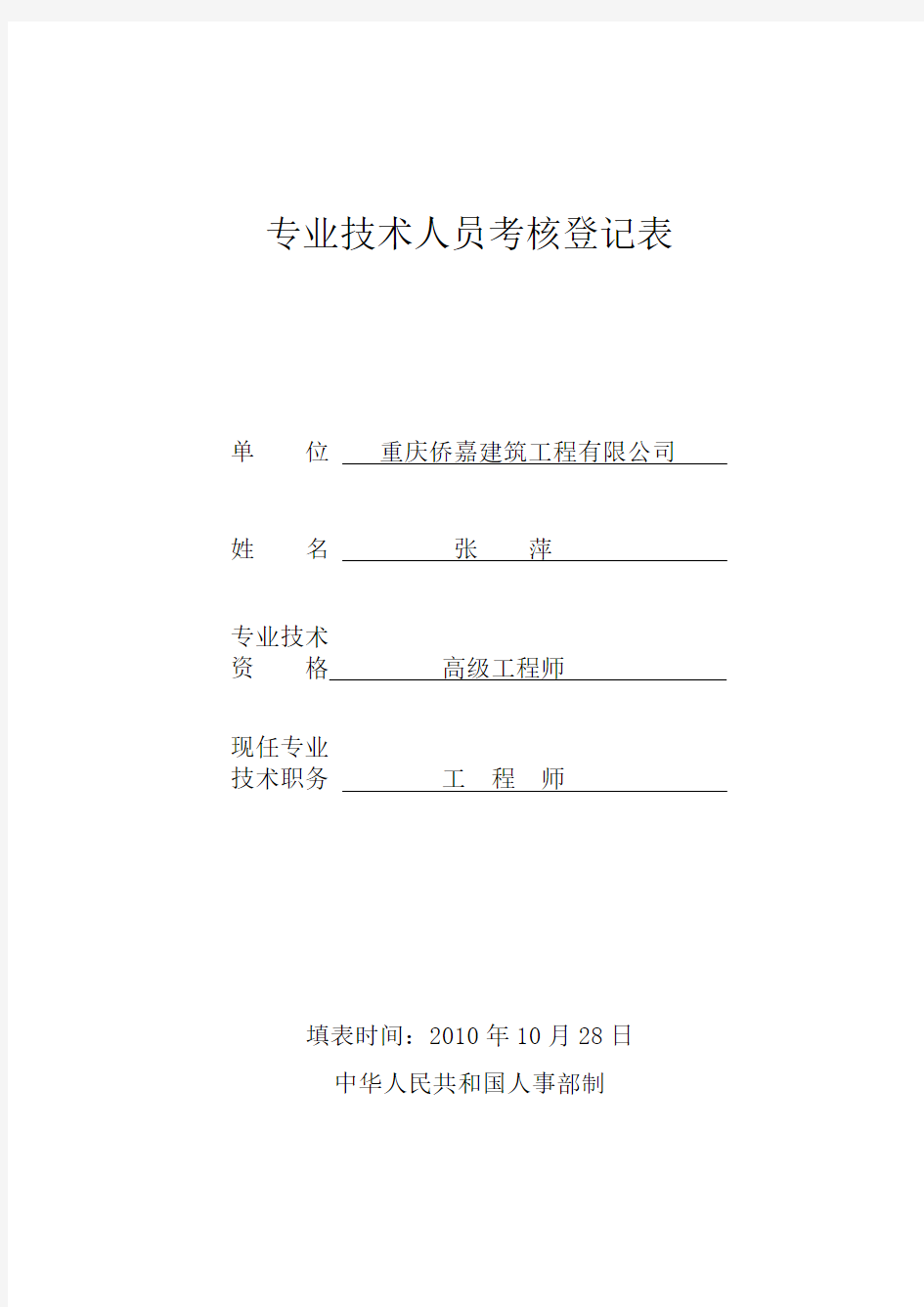 专业技术人员考核登记表

单　　位　重庆侨嘉建筑工程有限公司

姓　　名　张　　萍

专业技术
资　　格　高级工程师

现任专业
技术职务　工　程　师

填表时间：2010 年 10 月 28 日

中华人民共和国人事部制